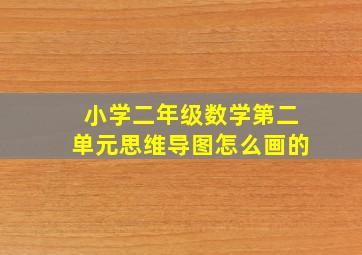 小学二年级数学第二单元思维导图怎么画的